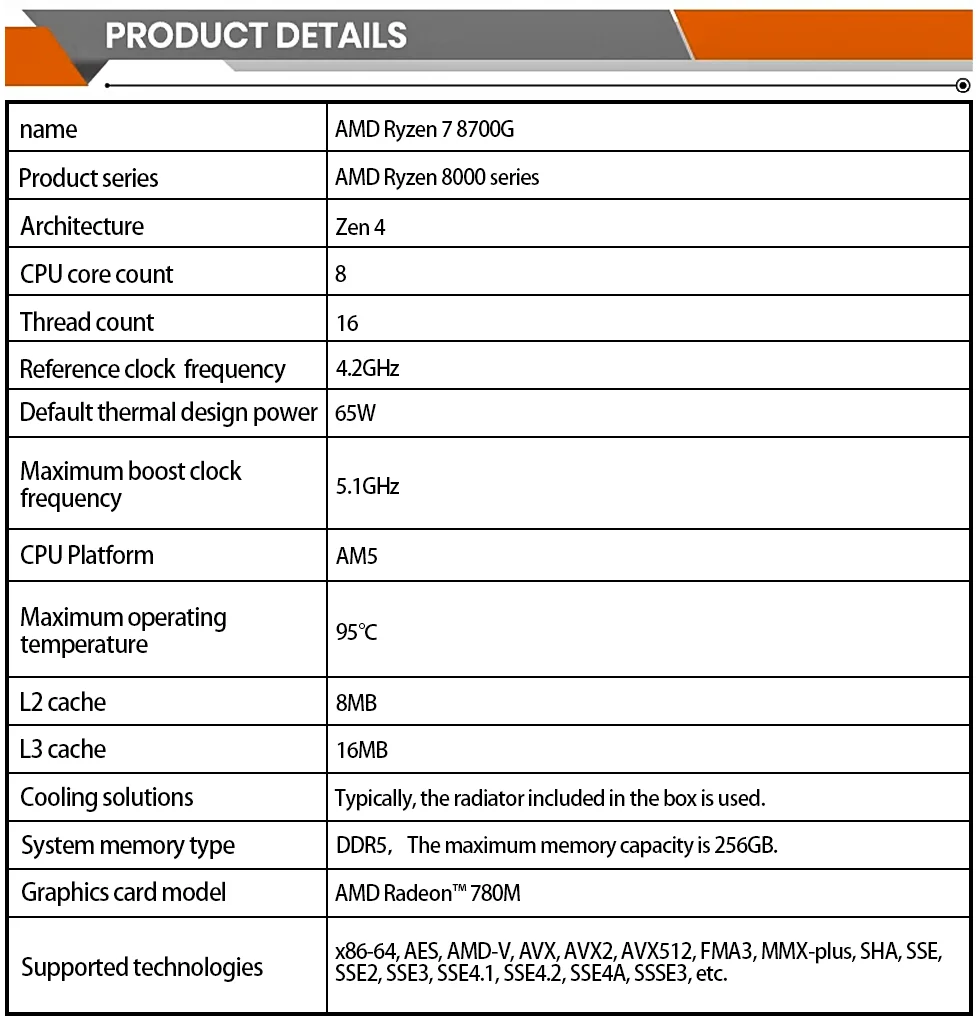 PRODUCT DETAILS

| name | AMD Ryzen 7 8700G |
|---|---|
| Product series | AMD Ryzen 8000 series |
| Architecture | Zen 4 |
| CPU core count | 8 |
| Thread count | 16 |
| Reference clock frequency | 4.2GHz |
| Default thermal design power | 65W |
| Maximum boost clock frequency | 5.1GHz |
| CPU Platform | AM5 |
| Maximum operating temperature | 95℃ |
| L2 cache | 8MB |
| L3 cache | 16MB |
| Cooling solutions | Typically, the radiator included in the box is used. |
| System memory type | DDR5, The maximum memory capacity is 256GB. |
| Graphics card model | AMD Radeon™ 780M |
| Supported technologies | x86-64, AES, AMD-V, AVX, AVX2, AVX512, FMA3, MMX-plus, SHA, SSE, SSE2, SSE3, SSE4.1, SSE4.2, SSE4A, SSSE3, etc. |